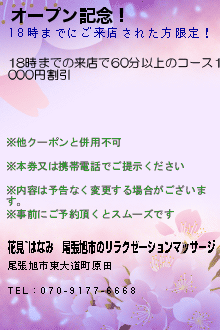 オープン記念！
18時までにご来店された方限定！

18時までの来店で60分以上のコース1000円割引

※他クーポンと併用不可

※本券又は携帯電話でご提示ください

※内容は予告なく変更する場合がございます。
※事前にご予約頂くとスムーズです

花見`はなみ　尾張旭市のリラクゼーションマッサージ

尾張旭市東大道町原田

TEL：070-9177-6668